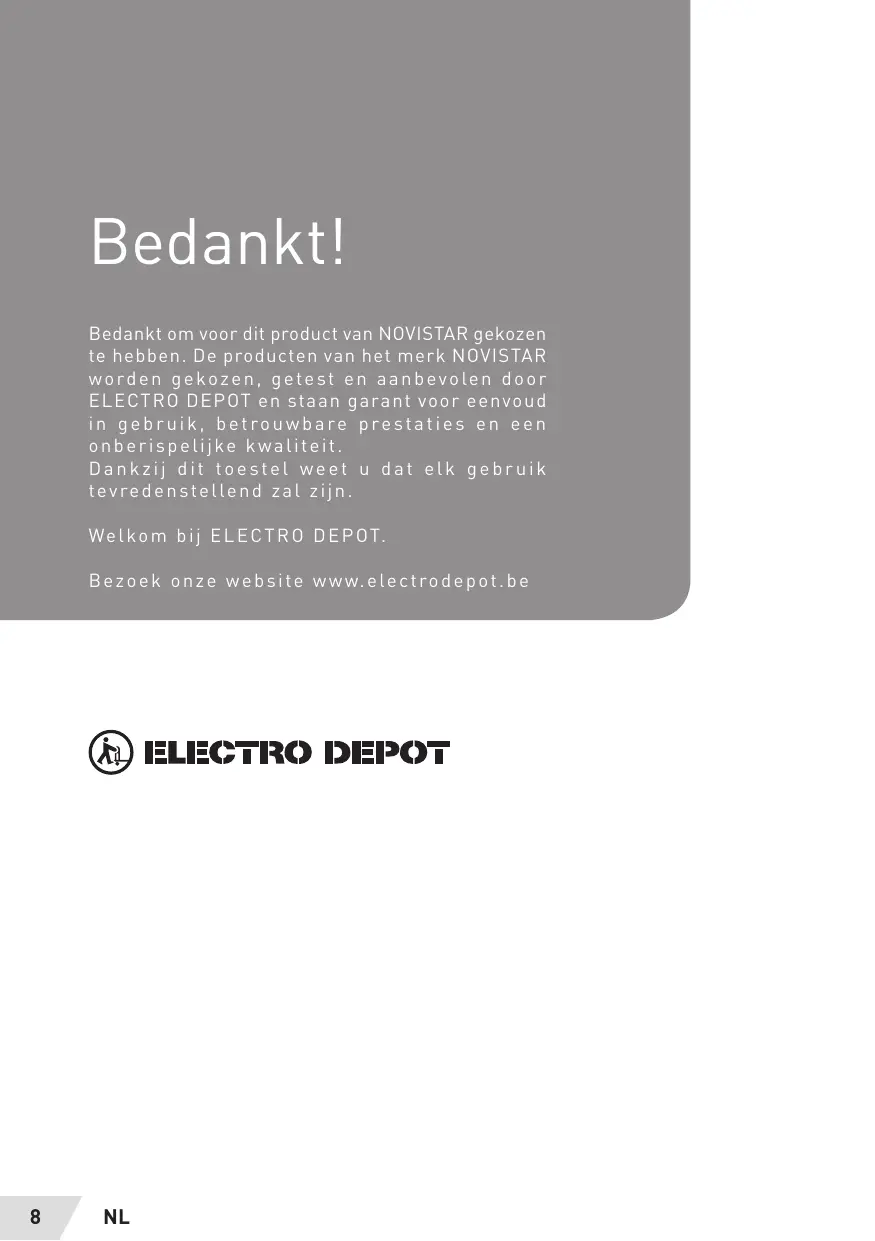 Bedankt!

Bedankt om voor dit product van NOVISTAR gekozen te hebben. De producten van het merk NOVISTAR worden gekozen, getest en aanbevolen door ELECTRO DEPOT en staan garant voor eenvoud in gebruik, betrouwbare prestaties en een onberispelijke kwaliteit.
Dankzij dit toestel weet u dat elk gebruik tevredenstellend zal zijn.

Welkom bij ELECTRO DEPOT.

Bezoek onze website www.electrodepot.be

ELECTRO DEPOT

8 NL